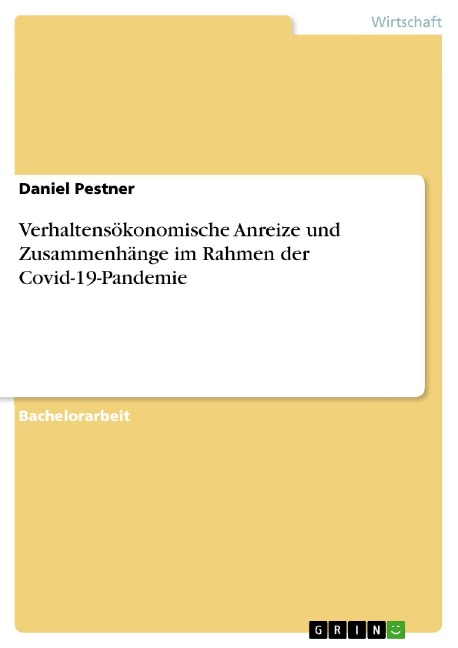 Wirtschaft

Daniel Pestner

Verhaltensökonomische Anreize und Zusammenhänge im Rahmen der Covid-19-Pandemie

Bachelorarbeit

GRIN